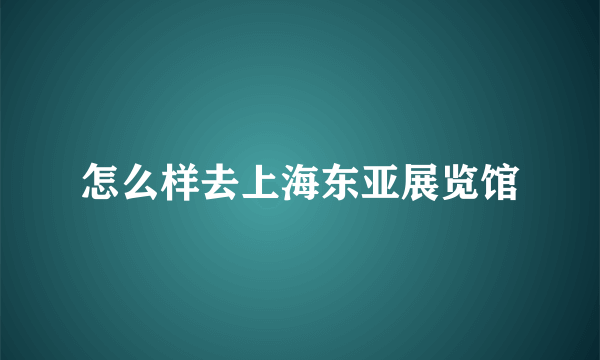 怎么样去上海东亚展览馆